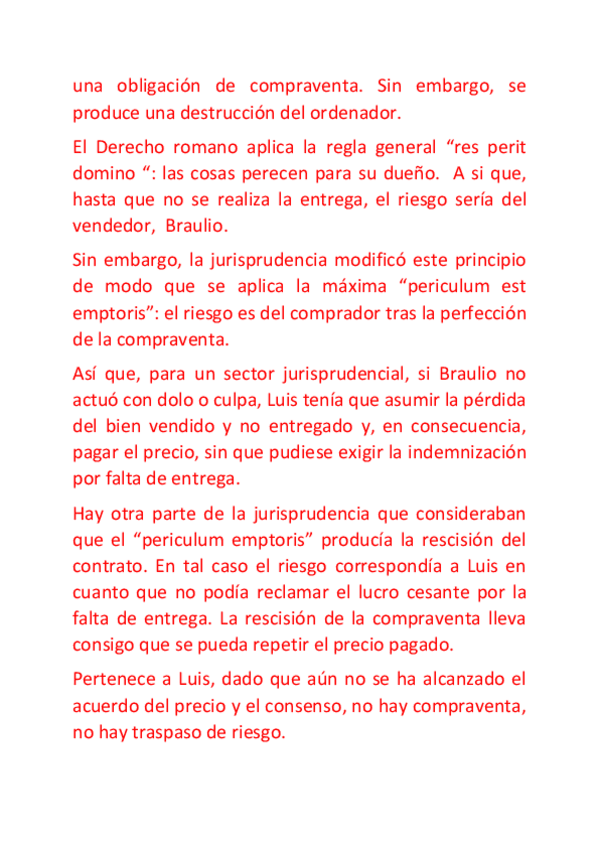 una obligación de compraventa. Sin embargo, se produce una destrucción del ordenador.

El Derecho romano aplica la regla general “res perit domino “: las cosas perecen para su dueño. A si que, hasta que no se realiza la entrega, el riesgo sería del vendedor, Braulio.

Sin embargo, la jurisprudencia modificó este principio de modo que se aplica la máxima “periculum est emptoris”: el riesgo es del comprador tras la perfección de la compraventa.

Así que, para un sector jurisprudencial, si Braulio no actuó con dolo o culpa, Luis tenía que asumir la pérdida del bien vendido y no entregado y, en consecuencia, pagar el precio, sin que pudiese exigir la indemnización por falta de entrega.

Hay otra parte de la jurisprudencia que consideraban que el “periculum emptoris” producía la rescisión del contrato. En tal caso el riesgo correspondía a Luis en cuanto que no podía reclamar el lucro cesante por la falta de entrega. La rescisión de la compraventa lleva consigo que se pueda repetir el precio pagado.

Pertenece a Luis, dado que aún no se ha alcanzado el acuerdo del precio y el consenso, no hay compraventa, no hay traspaso de riesgo.